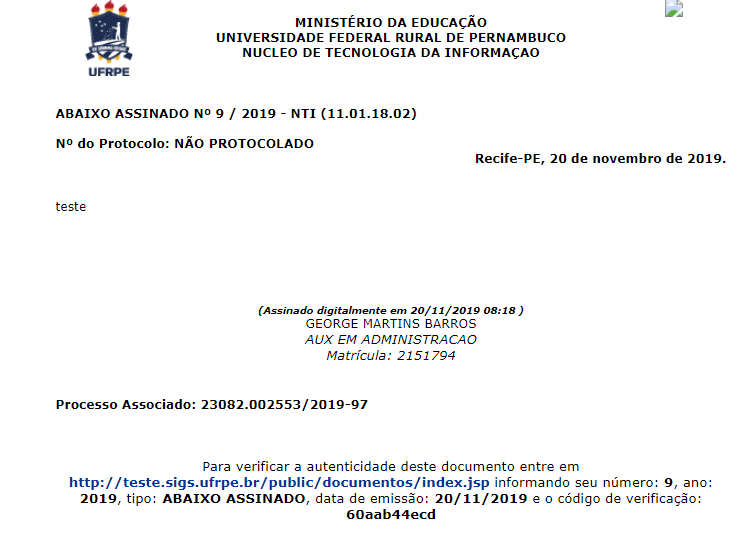 UFRPE

MINISTÉRIO DA EDUCAÇÃO
UNIVERSIDADE FEDERAL RURAL DE PERNAMBUCO
NUCLEO DE TECNOLOGIA DA INFORMAÇAO

ABAIXO ASSINADO Nº 9 / 2019 - NTI (11.01.18.02)

Nº do Protocolo: NÃO PROTOCOLADO

Recife-PE, 20 de novembro de 2019.

teste

(Assinado digitalmente em 20/11/2019 08:18 )
GEORGE MARTINS BARROS
AUX EM ADMINISTRACAO
Matrícula: 2151794

Processo Associado: 23082.002553/2019-97

Para verificar a autenticidade deste documento entre em http://teste.sigs.ufrpe.br/public/documentos/index.jsp informando seu número: 9, ano: 2019, tipo: ABAIXO ASSINADO, data de emissão: 20/11/2019 e o código de verificação: 60aab44ecd